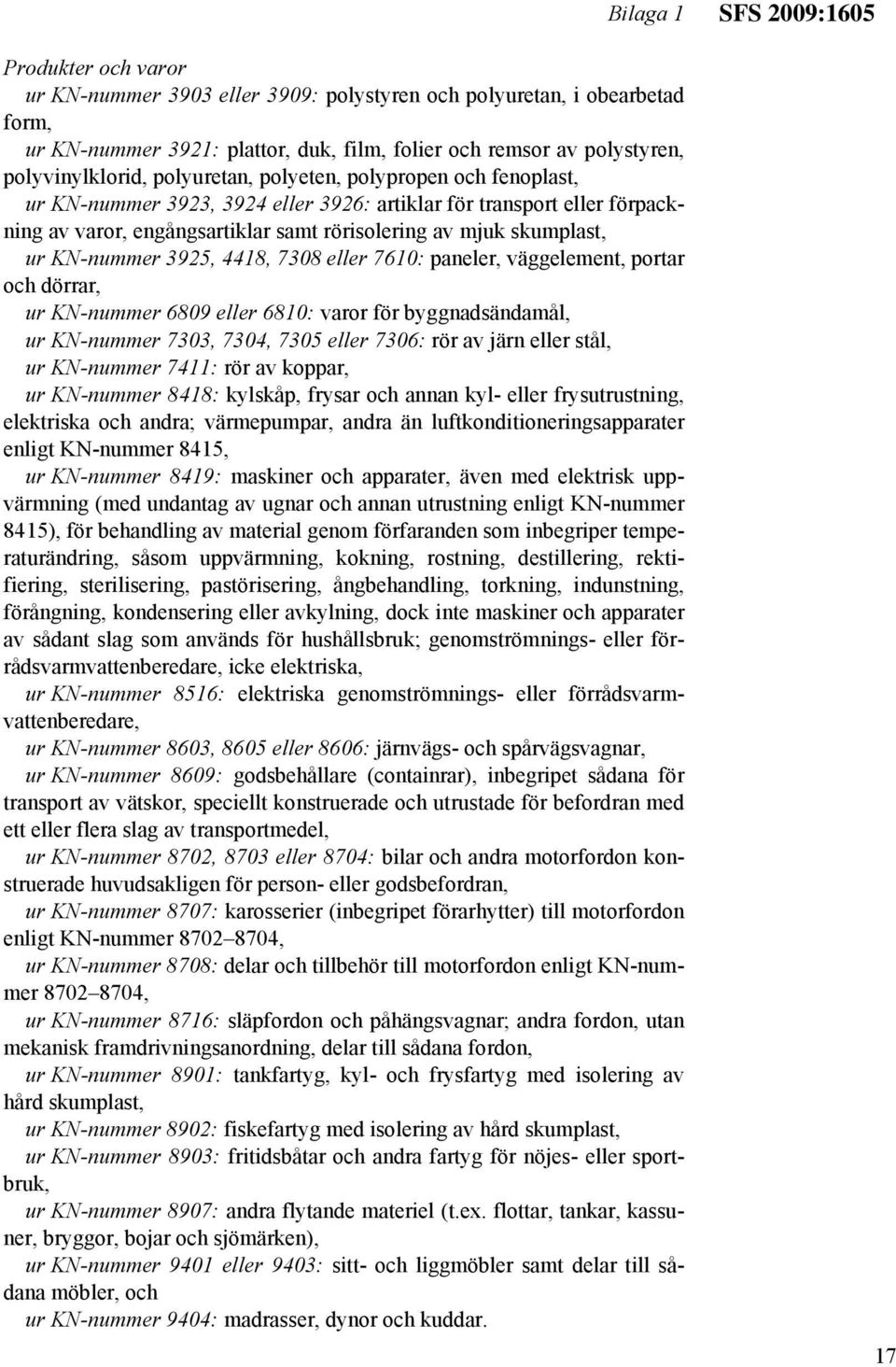 Bilaga 1 SFS 2009:1605

Produkter och varor

ur KN-nummer 3903 eller 3909: polystyren och polyuretan, i obearbetad form,

ur KN-nummer 3921: plattor, duk, film, folier och remsor av polystyren, polyvinylklorid, polyuretan, polyeten, polypropen och fenoplast,

ur KN-nummer 3923, 3924 eller 3926: artiklar för transport eller förpackning av varor, engångsartiklar samt rörisolering av mjuk skumplast,

ur KN-nummer 3925, 4418, 7308 eller 7610: paneler, väggelement, portar och dörrar,

ur KN-nummer 6809 eller 6810: varor för byggnadsändamål,

ur KN-nummer 7303, 7304, 7305 eller 7306: rör av järn eller stål,

ur KN-nummer 7411: rör av koppar,

ur KN-nummer 8418: kylskåp, frysar och annan kyl- eller frysutrustning, elektriska och andra; värmepumpar, andra än luftkonditioneringsapparater enligt KN-nummer 8415,

ur KN-nummer 8419: maskiner och apparater, även med elektrisk uppvärmning (med undantag av ugnar och annan utrustning enligt KN-nummer 8415), för behandling av material genom förfaranden som inbegriper temperaturändring, såsom uppvärmning, kokning, rostning, destillering, rektifiering, sterilisering, pastörisering, ångbehandling, torkning, indunstning, förångning, kondensering eller avkylning, dock inte maskiner och apparater av sådant slag som används för hushållsbruk; genomströmnings- eller förrådsvarmvattenberedare, icke elektriska,

ur KN-nummer 8516: elektriska genomströmnings- eller förrådsvarmvattenberedare,

ur KN-nummer 8603, 8605 eller 8606: järnvägs- och spårvägsvagnar,

ur KN-nummer 8609: godsbehållare (containrar), inbegripet sådana för transport av vätskor, speciellt konstruerade och utrustade för befordran med ett eller flera slag av transportmedel,

ur KN-nummer 8702, 8703 eller 8704: bilar och andra motorfordon konstruerade huvudsakligen för person- eller godsbefordran,

ur KN-nummer 8707: karosserier (inbegripet förarhytter) till motorfordon enligt KN-nummer 8702–8704,

ur KN-nummer 8708: delar och tillbehör till motorfordon enligt KN-nummer 8702–8704,

ur KN-nummer 8716: släpfordon och påhängsvagnar; andra fordon, utan mekanisk framdrivningsanordning, delar till sådana fordon,

ur KN-nummer 8901: tankfartyg, kyl- och frysfartyg med isolering av hård skumplast,

ur KN-nummer 8902: fiskefartyg med isolering av hård skumplast,

ur KN-nummer 8903: fritidsbåtar och andra fartyg för nöjes- eller sportbruk,

ur KN-nummer 8907: andra flytande materiel (t.ex. flottar, tankar, kassuner, bryggor, bojar och sjömärken),

ur KN-nummer 9401 eller 9403: sitt- och liggmöbler samt delar till sådana möbler, och

ur KN-nummer 9404: madrasser, dynor och kuddar.

17